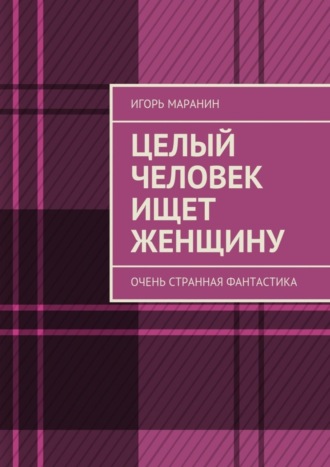 ИГОРЬ МАРАНИН

ЦЕЛЫЙ ЧЕЛОВЕК ИЩЕТ ЖЕНЩИНУ

ОЧЕНЬ СТРАННАЯ ФАНТАСТИКА